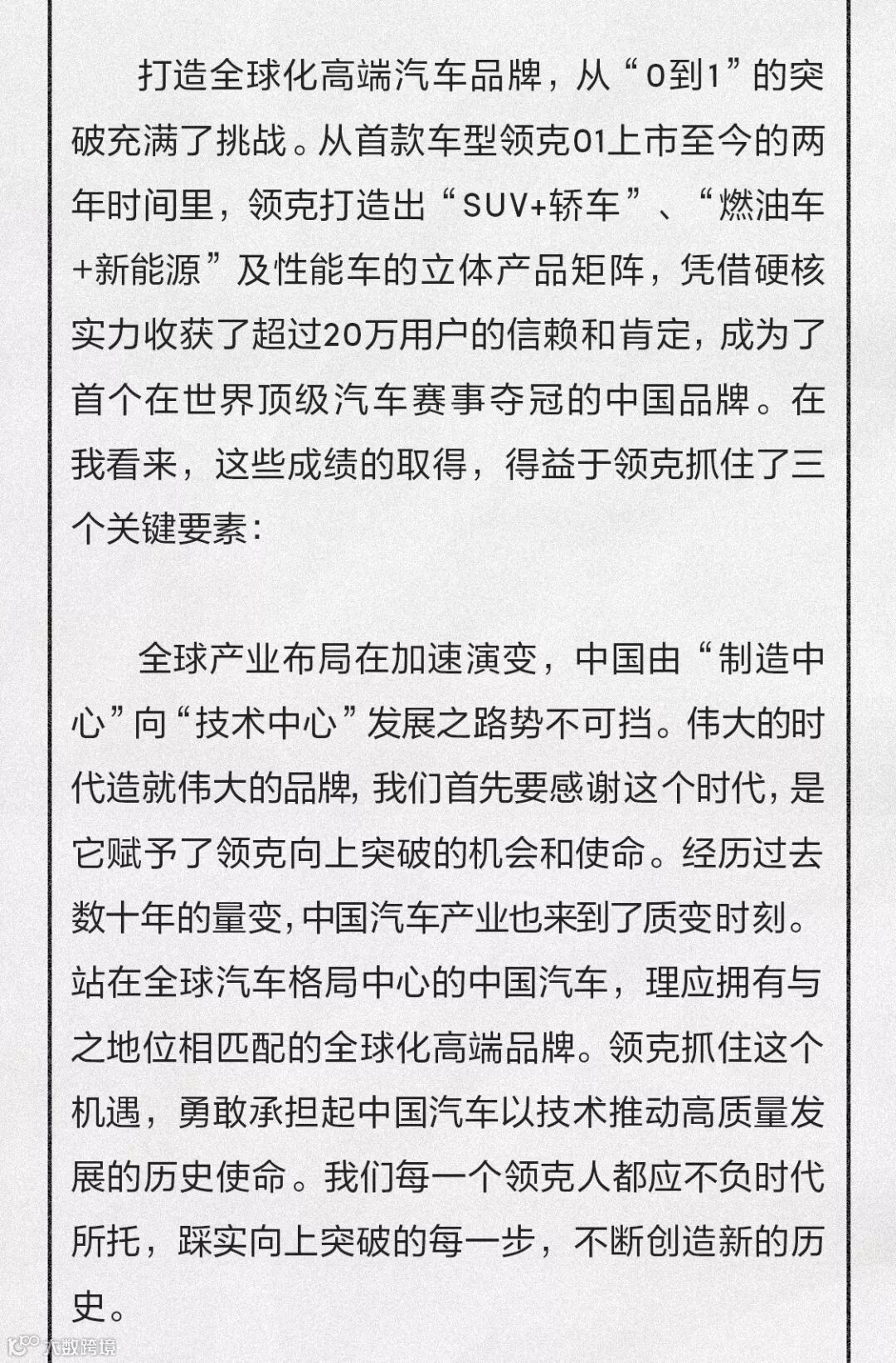 打造全球化高端汽车品牌，从“0到1”的突破充满了挑战。从首款车型领克01上市至今的两年时间里，领克打造出“SUV+轿车”、“燃油车+新能源”及性能车的立体产品矩阵，凭借硬核实力收获了超过20万用户的信赖和肯定，成为了首个在世界顶级汽车赛事夺冠的中国品牌。在我看来，这些成绩的取得，得益于领克抓住了三个关键要素：

全球产业布局在加速演变，中国由“制造中心”向“技术中心”发展之路势不可挡。伟大的时代造就伟大的品牌，我们首先要感谢这个时代，是它赋予了领克向上突破的机会和使命。经历过去数十年的量变，中国汽车产业也来到了质变时刻。站在全球汽车格局中心的中国汽车，理应拥有与之地位相匹配的全球化高端品牌。领克抓住这个机遇，勇敢承担起中国汽车以技术推动高质量发展的历史使命。我们每一个领克人都应不负时代所托，踩实向上突破的每一步，不断创造新的历史。

大数跨境